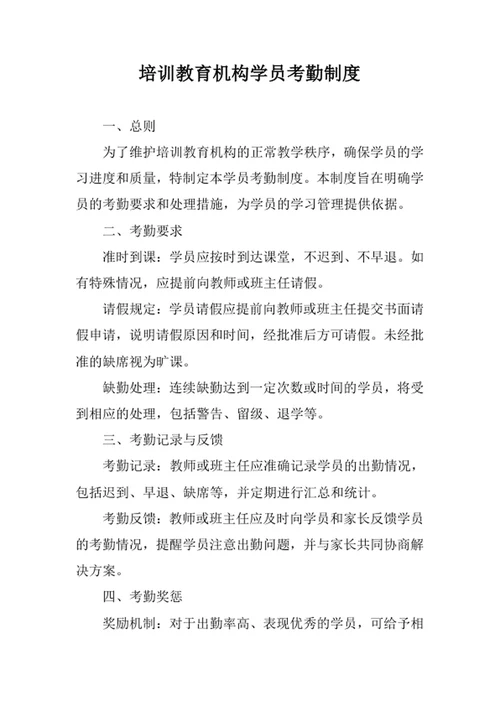 培训教育机构学员考勤制度

一、总则

为了维护培训教育机构的正常教学秩序，确保学员的学习进度和质量，特制定本学员考勤制度。本制度旨在明确学员的考勤要求和处理措施，为学员的学习管理提供依据。

二、考勤要求

准时到课：学员应按时到达课堂，不迟到、不早退。如有特殊情况，应提前向教师或班主任请假。

请假规定：学员请假应提前向教师或班主任提交书面请假申请，说明请假原因和时间，经批准后方可请假。未经批准的缺席视为旷课。

缺勤处理：连续缺勤达到一定次数或时间的学员，将受到相应的处理，包括警告、留级、退学等。

三、考勤记录与反馈

考勤记录：教师或班主任应准确记录学员的出勤情况，包括迟到、早退、缺席等，并定期进行汇总和统计。

考勤反馈：教师或班主任应及时向学员和家长反馈学员的考勤情况，提醒学员注意出勤问题，并与家长共同协商解决方案。

四、考勤奖惩

奖励机制：对于出勤率高、表现优秀的学员，可给予相